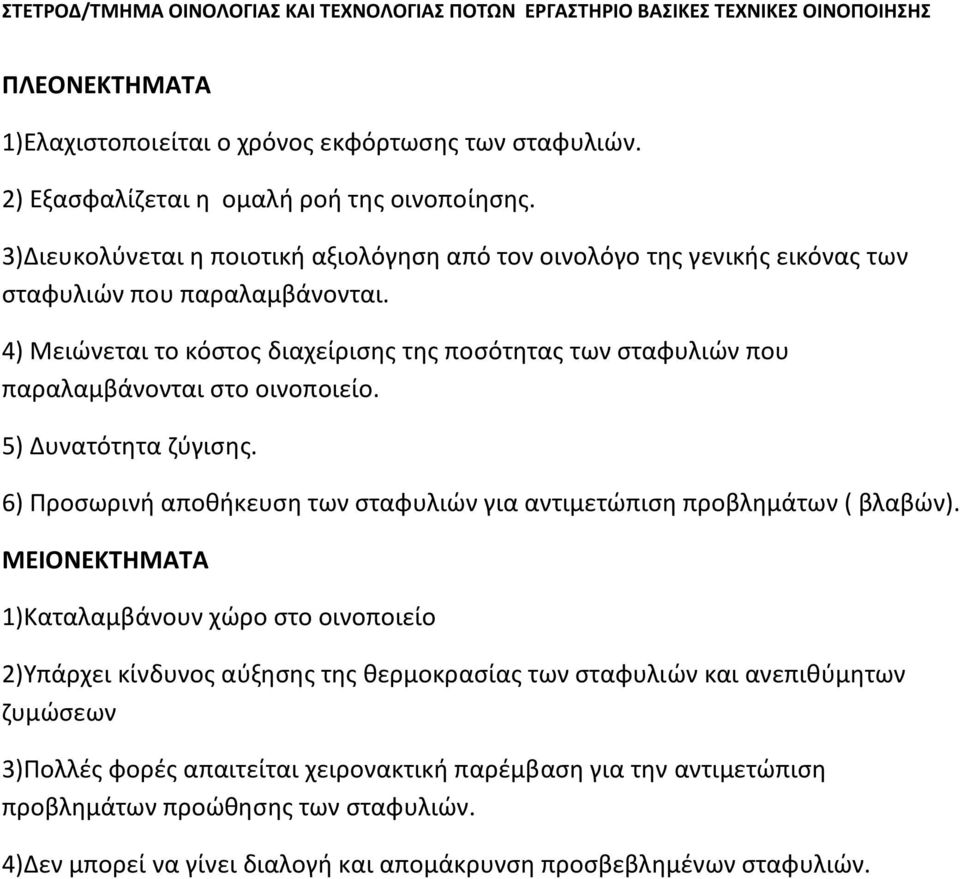 ΣΤΕΤΡΟΔ/ΤΜΗΜΑ ΟΙΝΟΛΟΓΙΑΣ ΚΑΙ ΤΕΧΝΟΛΟΓΙΑΣ ΠΟΤΩΝ ΕΡΓΑΣΤΗΡΙΟ ΒΑΣΙΚΕΣ ΤΕΧΝΙΚΕΣ ΟΙΝΟΠΟΙΗΣΗΣ

ΠΛΕΟΝΕΚΤΗΜΑΤΑ

1)Ελαχιστοποιείται ο χρόνος εκφόρτωσης των σταφυλιών.

2) Εξασφαλίζεται η ομαλή ροή της οινοποίησης.

3)Διευκολύνεται η ποιοτική αξιολόγηση από τον οινολόγο της γενικής εικόνας των σταφυλιών που παραλαμβάνονται.

4) Μειώνεται το κόστος διαχείρισης της ποσότητας των σταφυλιών που παραλαμβάνονται στο οινοποιείο.

5) Δυνατότητα ζύγισης.

6) Προσωρινή αποθήκευση των σταφυλιών για αντιμετώπιση προβλημάτων ( βλαβών).

ΜΕΙΟΝΕΚΤΗΜΑΤΑ

1)Καταλαμβάνουν χώρο στο οινοποιείο

2)Υπάρχει κίνδυνος αύξησης της θερμοκρασίας των σταφυλιών και ανεπιθύμητων ζυμώσεων

3)Πολλές φορές απαιτείται χειρονακτική παρέμβαση για την αντιμετώπιση προβλημάτων προώθησης των σταφυλιών.

4)Δεν μπορεί να γίνει διαλογή και απομάκρυνση προσβεβλημένων σταφυλιών.